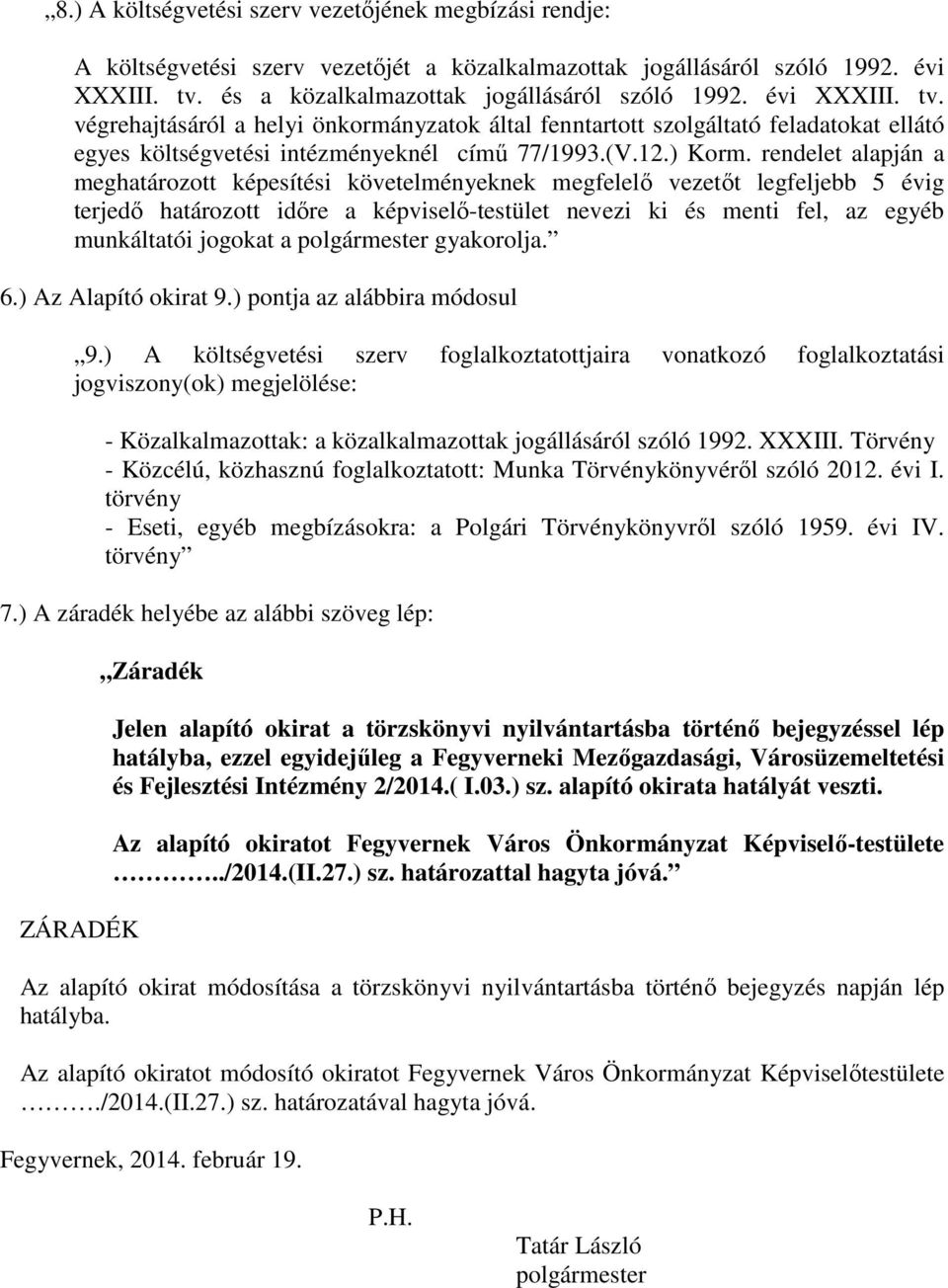 „8.) A költségvetési szerv vezetőjének megbízási rendje:

A költségvetési szerv vezetőjét a közalkalmazottak jogállásáról szóló 1992. évi XXXIII. tv. és a közalkalmazottak jogállásáról szóló 1992. évi XXXIII. tv. végrehajtásáról a helyi önkormányzatok által fenntartott szolgáltató feladatokat ellátó egyes költségvetési intézményeknél című 77/1993.(V.12.) Korm. rendelet alapján a meghatározott képesítési követelményeknek megfelelő vezetőt legfeljebb 5 évig terjedő határozott időre a képviselő-testület nevezi ki és menti fel, az egyéb munkáltatói jogokat a polgármester gyakorolja.”

6.) Az Alapító okirat 9.) pontja az alábbira módosul

„9.) A költségvetési szerv foglalkoztatottjaira vonatkozó foglalkoztatási jogviszony(ok) megjelölése:

- Közalkalmazottak: a közalkalmazottak jogállásáról szóló 1992. XXXIII. Törvény
- Közcélú, közhasznú foglalkoztatott: Munka Törvénykönyvéről szóló 2012. évi I. törvény
- Eseti, egyéb megbízásokra: a Polgári Törvénykönyvről szóló 1959. évi IV. törvény”

7.) A záradék helyébe az alábbi szöveg lép:

„Záradék

Jelen alapító okirat a törzskönyvi nyilvántartásba történő bejegyzéssel lép hatályba, ezzel egyidejűleg a Fegyverneki Mezőgazdasági, Városüzemeltetési és Fejlesztési Intézmény 2/2014.( I.03.) sz. alapító okirata hatályát veszti.

Az alapító okiratot Fegyvernek Város Önkormányzat Képviselő-testülete …………../2014.(II.27.) sz. határozattal hagyta jóvá.”

ZÁRADÉK

Az alapító okirat módosítása a törzskönyvi nyilvántartásba történő bejegyzés napján lép hatályba.

Az alapító okiratot módosító okiratot Fegyvernek Város Önkormányzat Képviselőtestülete ………./2014.(II.27.) sz. határozatával hagyta jóvá.

Fegyvernek, 2014. február 19.

P.H.

Tatár László
polgármester